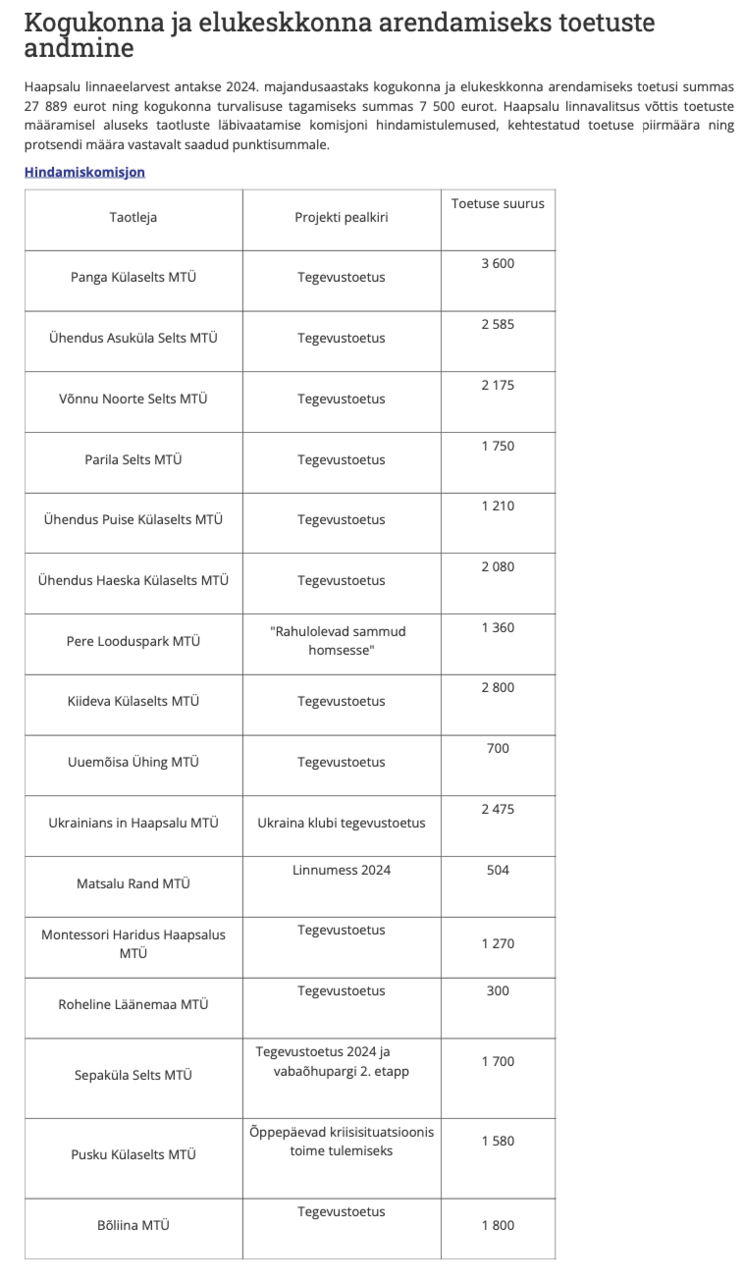 Kogukonna ja elukeskkonna arendamiseks toetuste andmine

Haapsalu linnaeelarvest antakse 2024. majandusaastaks kogukonna ja elukeskkonna arendamiseks toetusi summas 27 889 eurot ning kogukonna turvalisuse tagamiseks summas 7 500 eurot. Haapsalu linnavalitsus võttis toetuste määramisel aluseks taotluste läbivaatamise komisjoni hindamistulemused, kehtestatud toetuse piirmäära ning protsendi määra vastavalt saadud punktisummale.

Hindamiskomisjon

| Taotleja | Projekti pealkiri | Toetuse suurus |
|---|---|---|
| Panga Külaselts MTÜ | Tegevustoetus | 3 600 |
| Ühendus Asuküla Selts MTÜ | Tegevustoetus | 2 585 |
| Võnnu Noorte Selts MTÜ | Tegevustoetus | 2 175 |
| Parila Selts MTÜ | Tegevustoetus | 1 750 |
| Ühendus Puise Külaselts MTÜ | Tegevustoetus | 1 210 |
| Ühendus Haeska Külaselts MTÜ | Tegevustoetus | 2 080 |
| Pere Looduspark MTÜ | "Rahulolevad sammud homsesse" | 1 360 |
| Kiideva Külaselts MTÜ | Tegevustoetus | 2 800 |
| Uuemõisa Ühing MTÜ | Tegevustoetus | 700 |
| Ukrainians in Haapsalu MTÜ | Ukraina klubi tegevustoetus | 2 475 |
| Matsalu Rand MTÜ | Linnumess 2024 | 504 |
| Montessori Haridus Haapsalus MTÜ | Tegevustoetus | 1 270 |
| Roheline Läänemaa MTÜ | Tegevustoetus | 300 |
| Sepaküla Selts MTÜ | Tegevustoetus 2024 ja vabaõhupargi 2. etapp | 1 700 |
| Pusku Külaselts MTÜ | Õppepäevad kriisisituatsioonis toime tulemiseks | 1 580 |
| Bõliina MTÜ | Tegevustoetus | 1 800 |